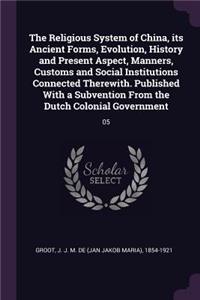 The Religious System of China, its Ancient Forms, Evolution, History and Present Aspect, Manners, Customs and Social Institutions Connected Therewith. Published With a Subvention From the Dutch Colonial Government

05

Scholar SELECT

GROOT, J. J. M. DE (JAN JAKOB MARIA), 1854-1921